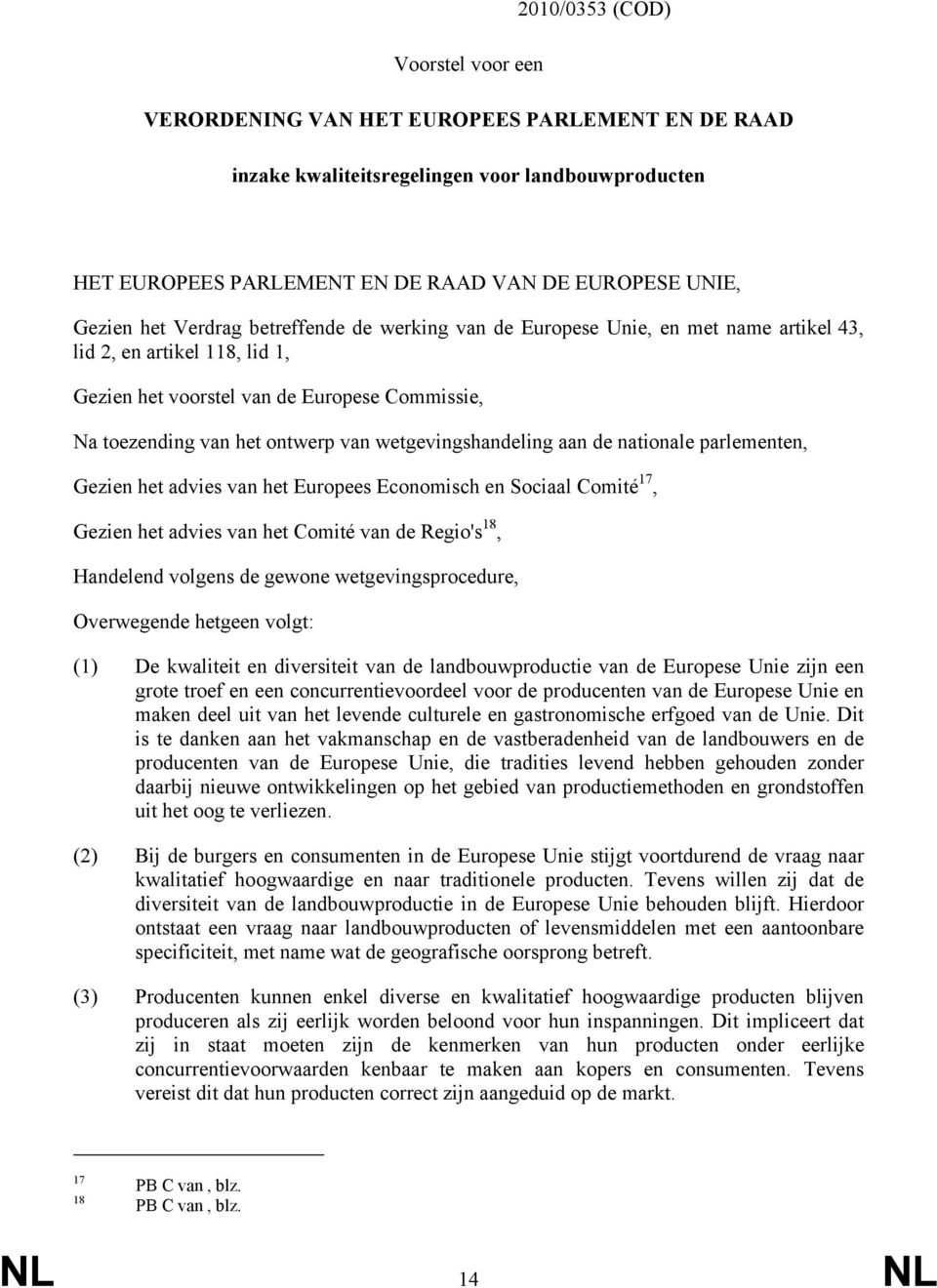 2010/0353 (COD)

Voorstel voor een

VERORDENING VAN HET EUROPEES PARLEMENT EN DE RAAD

inzake kwaliteitsregelingen voor landbouwproducten

HET EUROPEES PARLEMENT EN DE RAAD VAN DE EUROPESE UNIE,

Gezien het Verdrag betreffende de werking van de Europese Unie, en met name artikel 43, lid 2, en artikel 118, lid 1,

Gezien het voorstel van de Europese Commissie,

Na toezending van het ontwerp van wetgevingshandeling aan de nationale parlementen,

Gezien het advies van het Europees Economisch en Sociaal Comité$^{17}$,

Gezien het advies van het Comité van de Regio's$^{18}$,

Handelend volgens de gewone wetgevingsprocedure,

Overwegende hetgeen volgt:

(1) De kwaliteit en diversiteit van de landbouwproductie van de Europese Unie zijn een grote troef en een concurrentievoordeel voor de producenten van de Europese Unie en maken deel uit van het levende culturele en gastronomische erfgoed van de Unie. Dit is te danken aan het vakmanschap en de vastberadenheid van de landbouwers en de producenten van de Europese Unie, die tradities levend hebben gehouden zonder daarbij nieuwe ontwikkelingen op het gebied van productiemethoden en grondstoffen uit het oog te verliezen.

(2) Bij de burgers en consumenten in de Europese Unie stijgt voortdurend de vraag naar kwalitatief hoogwaardige en naar traditionele producten. Tevens willen zij dat de diversiteit van de landbouwproductie in de Europese Unie behouden blijft. Hierdoor ontstaat een vraag naar landbouwproducten of levensmiddelen met een aantoonbare specificiteit, met name wat de geografische oorsprong betreft.

(3) Producenten kunnen enkel diverse en kwalitatief hoogwaardige producten blijven produceren als zij eerlijk worden beloond voor hun inspanningen. Dit impliceert dat zij in staat moeten zijn de kenmerken van hun producten onder eerlijke concurrentievoorwaarden kenbaar te maken aan kopers en consumenten. Tevens vereist dit dat hun producten correct zijn aangeduid op de markt.

17 PB C van , blz.
18 PB C van , blz.

NL 14 NL